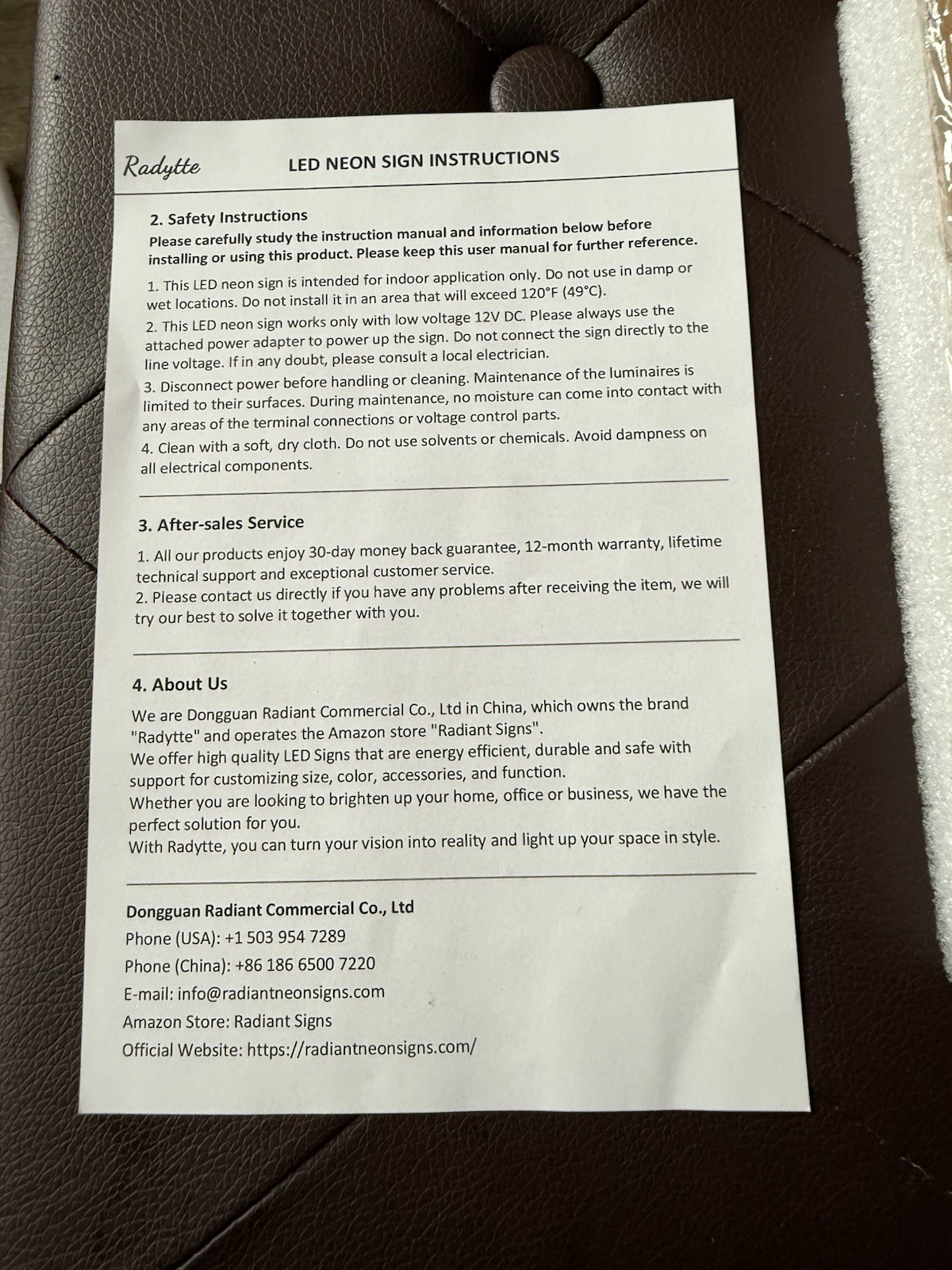 Radytte LED NEON SIGN INSTRUCTIONS

2. Safety Instructions

Please carefully study the instruction manual and information below before installing or using this product. Please keep this user manual for further reference.

1. This LED neon sign is intended for indoor application only. Do not use in damp or wet locations. Do not install it in an area that will exceed 120°F (49°C).

2. This LED neon sign works only with low voltage 12V DC. Please always use the attached power adapter to power up the sign. Do not connect the sign directly to the line voltage. If in any doubt, please consult a local electrician.

3. Disconnect power before handling or cleaning. Maintenance of the luminaires is limited to their surfaces. During maintenance, no moisture can come into contact with any areas of the terminal connections or voltage control parts.

4. Clean with a soft, dry cloth. Do not use solvents or chemicals. Avoid dampness on all electrical components.

3. After-sales Service

1. All our products enjoy 30-day money back guarantee, 12-month warranty, lifetime technical support and exceptional customer service.

2. Please contact us directly if you have any problems after receiving the item, we will try our best to solve it together with you.

4. About Us

We are Dongguan Radiant Commercial Co., Ltd in China, which owns the brand "Radytte" and operates the Amazon store "Radiant Signs".

We offer high quality LED Signs that are energy efficient, durable and safe with support for customizing size, color, accessories, and function.

Whether you are looking to brighten up your home, office or business, we have the perfect solution for you.

With Radytte, you can turn your vision into reality and light up your space in style.

Dongguan Radiant Commercial Co., Ltd
Phone (USA): +1 503 954 7289
Phone (China): +86 186 6500 7220
E-mail: info@radiantneonsigns.com
Amazon Store: Radiant Signs
Official Website: https://radiantneonsigns.com/